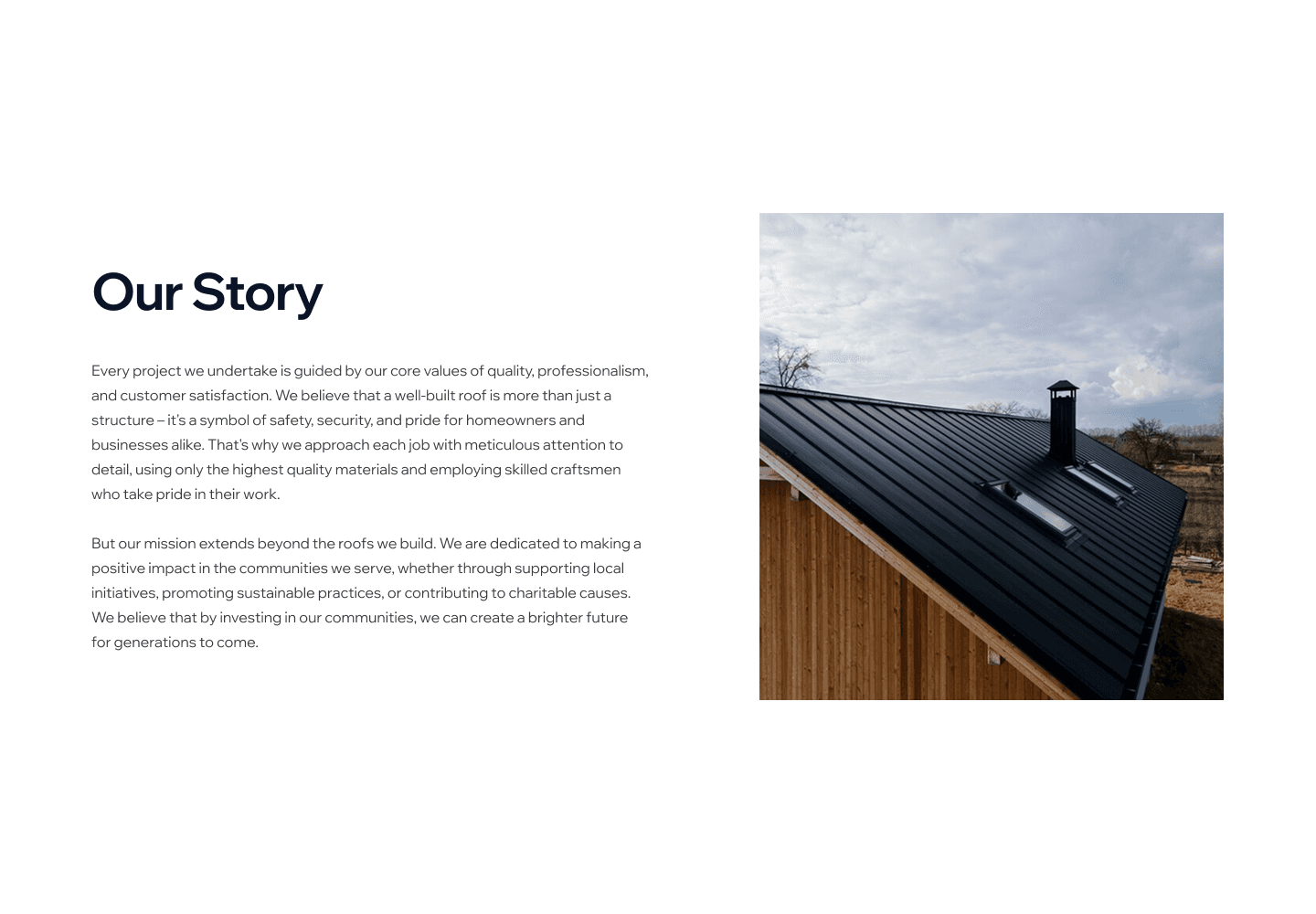 Our Story

Every project we undertake is guided by our core values of quality, professionalism, and customer satisfaction. We believe that a well-built roof is more than just a structure – it's a symbol of safety, security, and pride for homeowners and businesses alike. That's why we approach each job with meticulous attention to detail, using only the highest quality materials and employing skilled craftsmen who take pride in their work.

But our mission extends beyond the roofs we build. We are dedicated to making a positive impact in the communities we serve, whether through supporting local initiatives, promoting sustainable practices, or contributing to charitable causes. We believe that by investing in our communities, we can create a brighter future for generations to come.